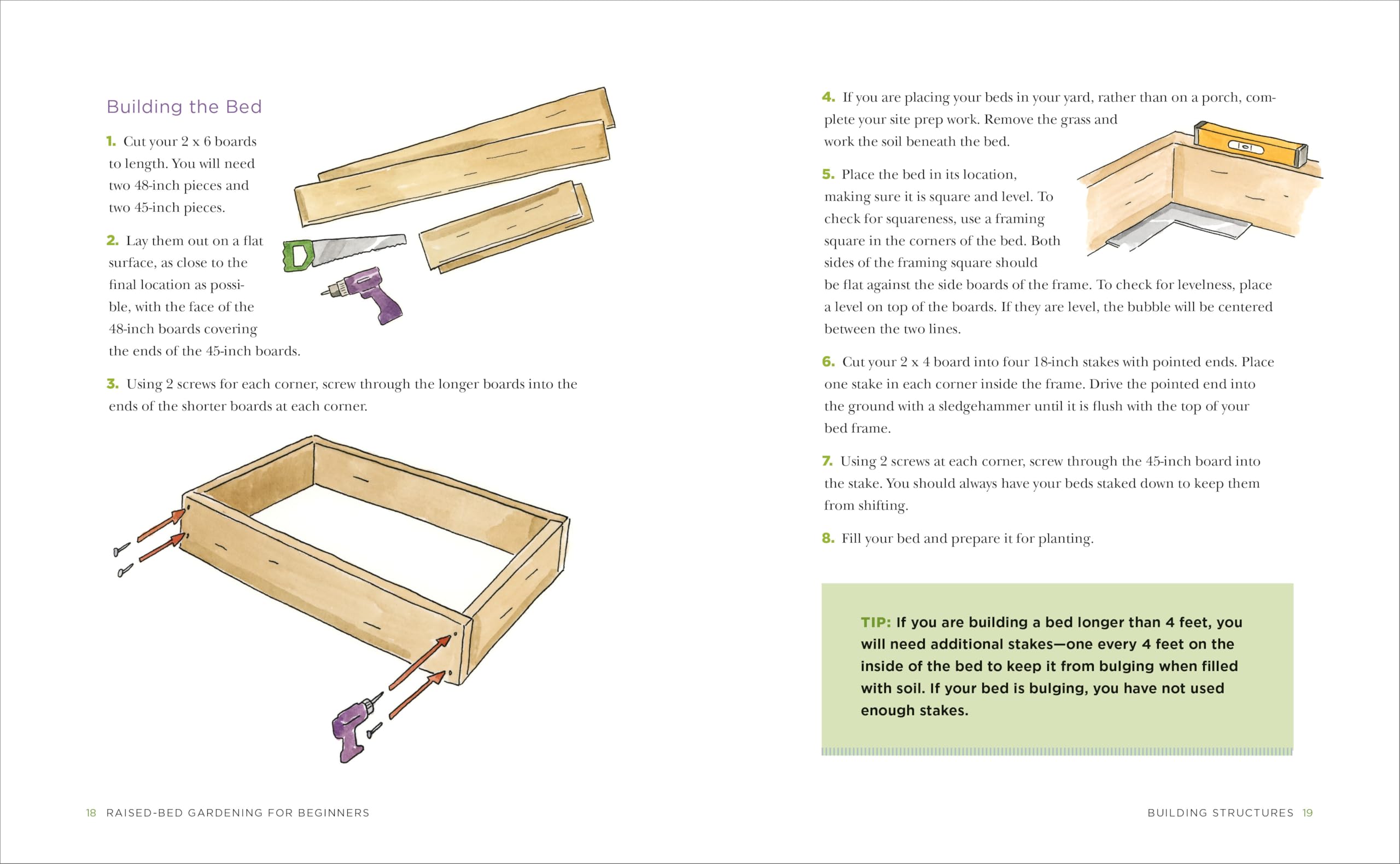 Building the Bed

1. Cut your 2 x 6 boards to length. You will need two 48-inch pieces and two 45-inch pieces.

2. Lay them out on a flat surface, as close to the final location as possible, with the face of the 48-inch boards covering the ends of the 45-inch boards.

3. Using 2 screws for each corner, screw through the longer boards into the ends of the shorter boards at each corner.

18 RAISED-BED GARDENING FOR BEGINNERS

4. If you are placing your beds in your yard, rather than on a porch, complete your site prep work. Remove the grass and work the soil beneath the bed.

5. Place the bed in its location, making sure it is square and level. To check for squareness, use a framing square in the corners of the bed. Both sides of the framing square should be flat against the side boards of the frame. To check for levelness, place a level on top of the boards. If they are level, the bubble will be centered between the two lines.

6. Cut your 2 x 4 board into four 18-inch stakes with pointed ends. Place one stake in each corner inside the frame. Drive the pointed end into the ground with a sledgehammer until it is flush with the top of your bed frame.

7. Using 2 screws at each corner, screw through the 45-inch board into the stake. You should always have your beds staked down to keep them from shifting.

8. Fill your bed and prepare it for planting.

TIP: If you are building a bed longer than 4 feet, you will need additional stakes—one every 4 feet on the inside of the bed to keep it from bulging when filled with soil. If your bed is bulging, you have not used enough stakes.

BUILDING STRUCTURES 19